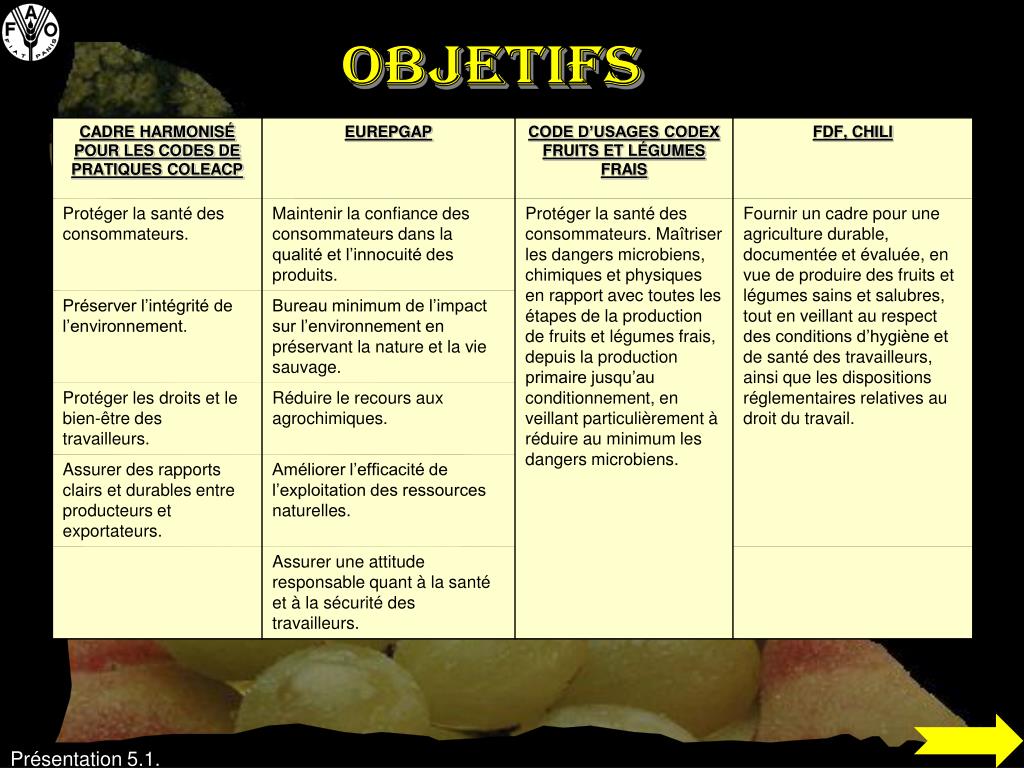 FAO FIAT PANIS

OBJETIFS

| CADRE HARMONISÉ POUR LES CODES DE PRATIQUES COLEACP | EUREPGAP | CODE D'USAGES CODEX FRUITS ET LÉGUMES FRAIS | FDF, CHILI |
|---|---|---|---|
| Protéger la santé des consommateurs. | Maintenir la confiance des consommateurs dans la qualité et l'innocuité des produits. | Protéger la santé des consommateurs. Maîtriser les dangers microbiens, chimiques et physiques en rapport avec toutes les étapes de la production de fruits et légumes frais, depuis la production primaire jusqu'au conditionnement, en veillant particulièrement à réduire au minimum les dangers microbiens. | Fournir un cadre pour une agriculture durable, documentée et évaluée, en vue de produire des fruits et légumes sains et salubres, tout en veillant au respect des conditions d'hygiène et de santé des travailleurs, ainsi que les dispositions réglementaires relatives au droit du travail. |
| Préserver l'intégrité de l'environnement. | Bureau minimum de l'impact sur l'environnement en préservant la nature et la vie sauvage. | | |
| Protéger les droits et le bien-être des travailleurs. | Réduire le recours aux agrochimiques. | | |
| Assurer des rapports clairs et durables entre producteurs et exportateurs. | Améliorer l'efficacité de l'exploitation des ressources naturelles. | | |
| | Assurer une attitude responsable quant à la santé et à la sécurité des travailleurs. | | |

Présentation 5.1.